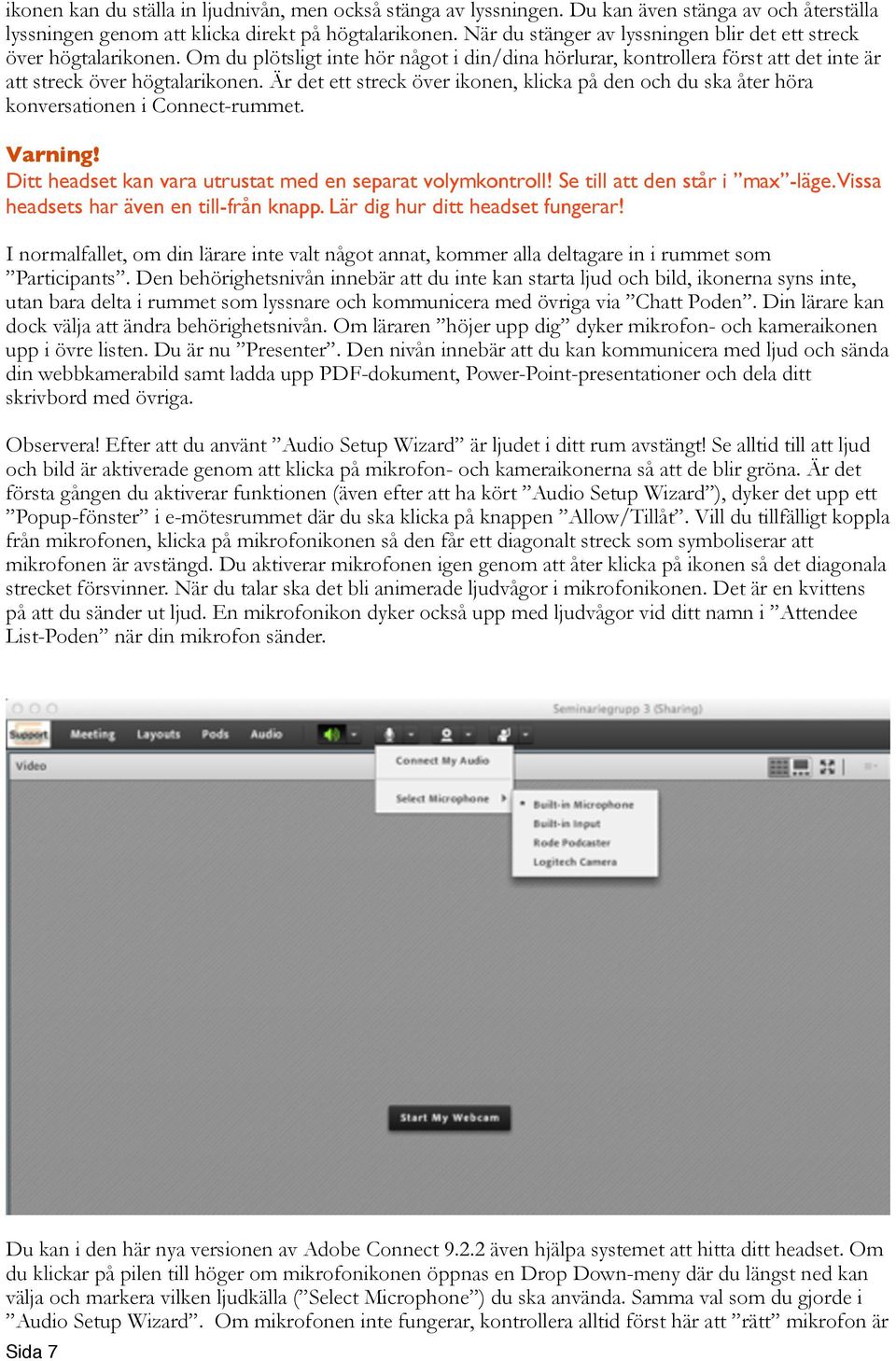 ikonen kan du ställa in ljudnivån, men också stänga av lyssningen. Du kan även stänga av och återställa lyssningen genom att klicka direkt på högtalarikonen. När du stänger av lyssningen blir det ett streck över högtalarikonen. Om du plötsligt inte hör något i din/dina hörlurar, kontrollera först att det inte är att streck över högtalarikonen. Är det ett streck över ikonen, klicka på den och du ska åter höra konversationen i Connect-rummet.

Varning!
Ditt headset kan vara utrustat med en separat volymkontroll! Se till att den står i ”max”-läge. Vissa headsets har även en till-från knapp. Lär dig hur ditt headset fungerar!

I normalfallet, om din lärare inte valt något annat, kommer alla deltagare in i rummet som ”Participants”. Den behörighetsnivån innebär att du inte kan starta ljud och bild, ikonerna syns inte, utan bara delta i rummet som lyssnare och kommunicera med övriga via ”Chatt Poden”. Din lärare kan dock välja att ändra behörighetsnivån. Om läraren ”höjer upp dig” dyker mikrofon- och kameraikonen upp i övre listen. Du är nu ”Presenter”. Den nivån innebär att du kan kommunicera med ljud och sända din webbkamerabild samt ladda upp PDF-dokument, Power-Point-presentationer och dela ditt skrivbord med övriga.

Observera! Efter att du använt ”Audio Setup Wizard” är ljudet i ditt rum avstängt! Se alltid till att ljud och bild är aktiverade genom att klicka på mikrofon- och kameraikonerna så att de blir gröna. Är det första gången du aktiverar funktionen (även efter att ha kört ”Audio Setup Wizard”), dyker det upp ett ”Popup-fönster” i e-mötesrummet där du ska klicka på knappen ”Allow/Tillåt”. Vill du tillfälligt koppla från mikrofonen, klicka på mikrofonikonen så den får ett diagonalt streck som symboliserar att mikrofonen är avstängd. Du aktiverar mikrofonen igen genom att åter klicka på ikonen så det diagonala strecket försvinner. När du talar ska det bli animerade ljudvågor i mikrofonikonen. Det är en kvittens på att du sänder ut ljud. En mikrofonikon dyker också upp med ljudvågor vid ditt namn i ”Attendee List-Poden” när din mikrofon sänder.

Seminariegrupp 3 (Sharing)
Support Meeting Layouts Pods Audio
Video
Connect My Audio
Select Microphone
Built-in Microphone
Built-in Input
Rode Podcaster
Logitech Camera
Start My Webcam

Du kan i den här nya versionen av Adobe Connect 9.2.2 även hjälpa systemet att hitta ditt headset. Om du klickar på pilen till höger om mikrofonikonen öppnas en Drop Down-meny där du längst ned kan välja och markera vilken ljudkälla (”Select Microphone”) du ska använda. Samma val som du gjorde i ”Audio Setup Wizard”. Om mikrofonen inte fungerar, kontrollera alltid först här att ”rätt” mikrofon är

Sida 7